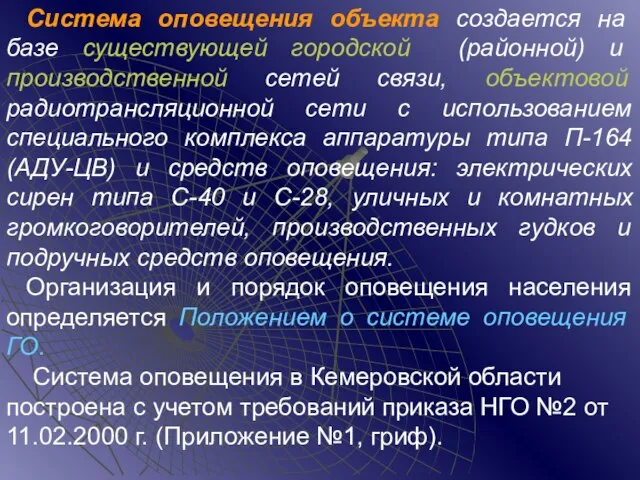 Система оповещения объекта создается на базе существующей городской (районной) и производственной сетей связи, объектовой радиотрансляционной сети с использованием специального комплекса аппаратуры типа П-164 (АДУ-ЦВ) и средств оповещения: электрических сирен типа С-40 и С-28, уличных и комнатных громкоговорителей, производственных гудков и подручных средств оповещения.

Организация и порядок оповещения населения определяется Положением о системе оповещения ГО.

Система оповещения в Кемеровской области построена с учетом требований приказа НГО №2 от 11.02.2000 г. (Приложение №1, гриф).